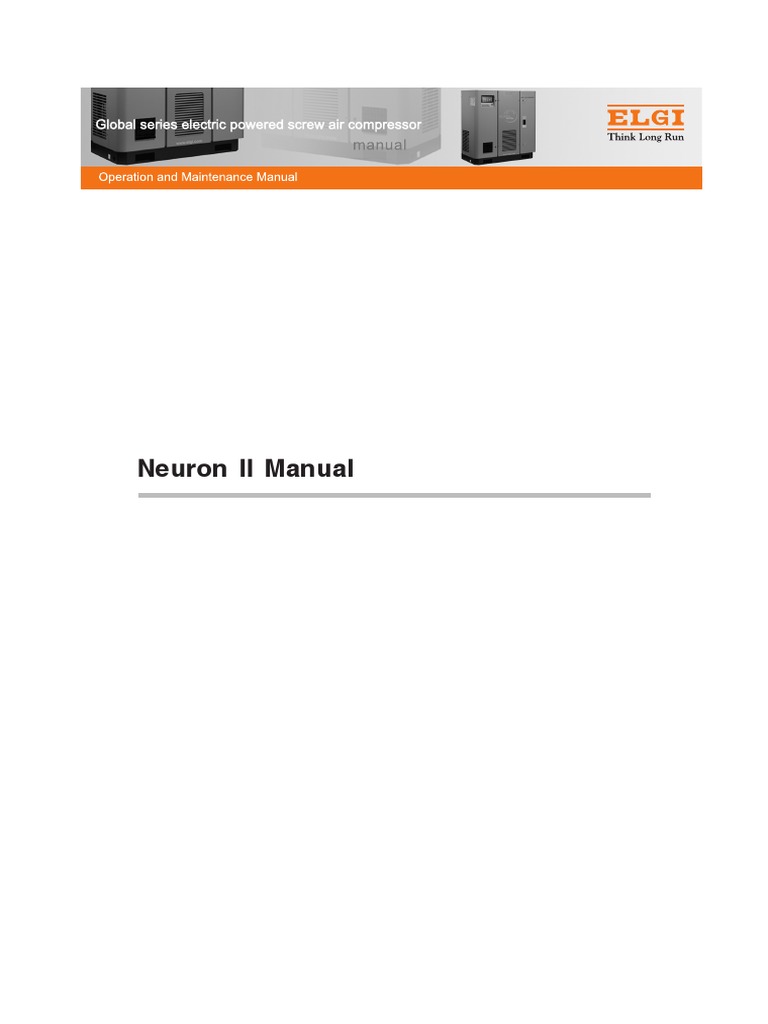 Global series electric powered screw air compressor

manual

ELGI
Think Long Run

Operation and Maintenance Manual

Neuron II Manual